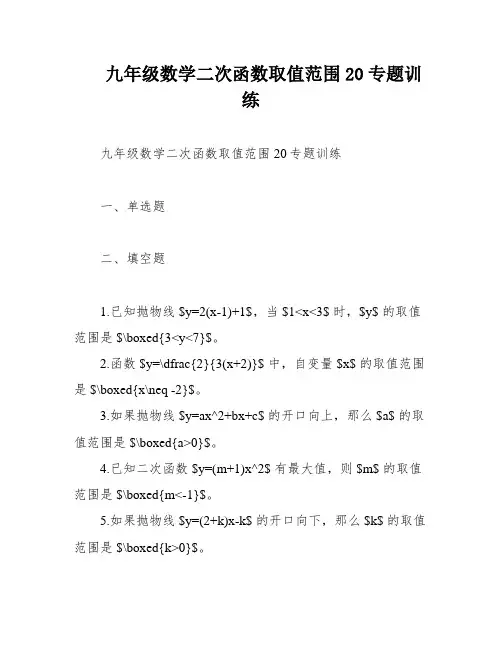 九年级数学二次函数取值范围20专题训练

九年级数学二次函数取值范围20专题训练

一、单选题

二、填空题

1.已知抛物线 \$y=2(x-1)+1\$，当 \$1<x<3\$ 时，\$y\$ 的取值范围是 \$\boxed{3<y<7}\$。

2.函数 \$y=\dfrac{2}{3(x+2)}\$ 中，自变量 \$x\$ 的取值范围是 \$\boxed{x\neq -2}\$。

3.如果抛物线 \$y=ax^2+bx+c\$ 的开口向上，那么 \$a\$ 的取值范围是 \$\boxed{a>0}\$。

4.已知二次函数 \$y=(m+1)x^2\$ 有最大值，则 \$m\$ 的取值范围是 \$\boxed{m<-1}\$。

5.如果抛物线 \$y=(2+k)x-k\$ 的开口向下，那么 \$k\$ 的取值范围是 \$\boxed{k>0}\$。